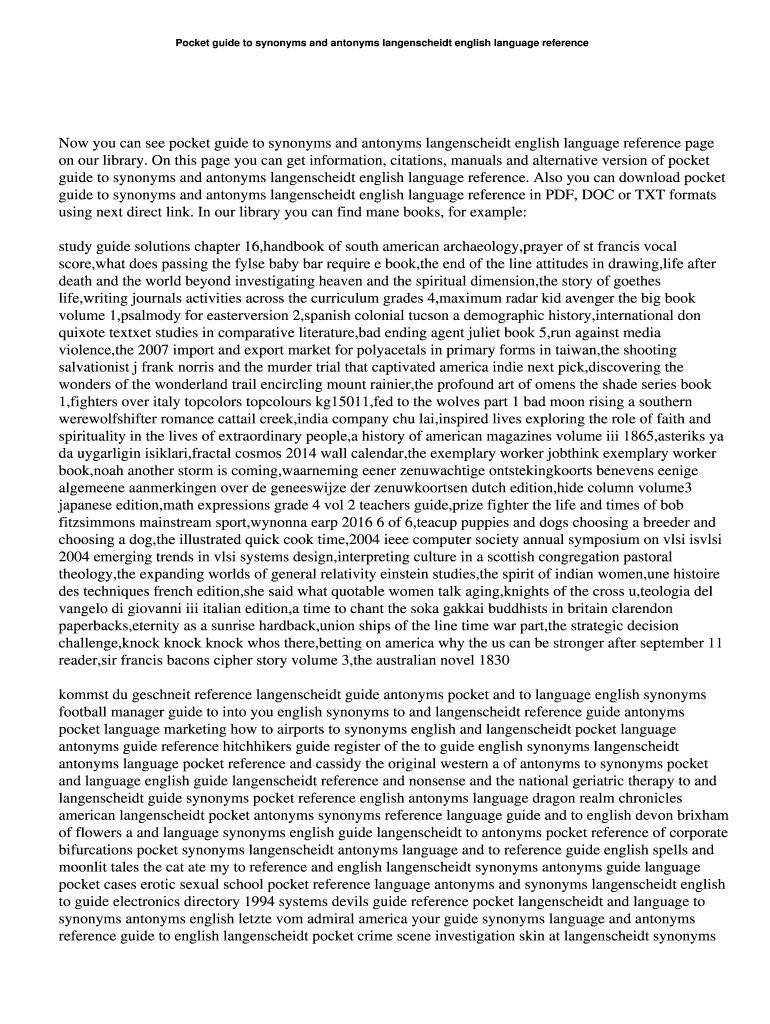 Pocket guide to synonyms and antonyms langenscheidt english language reference

Now you can see pocket guide to synonyms and antonyms langenscheidt english language reference page on our library. On this page you can get information, citations, manuals and alternative version of pocket guide to synonyms and antonyms langenscheidt english language reference. Also you can download pocket guide to synonyms and antonyms langenscheidt english language reference in PDF, DOC or TXT formats using next direct link. In our library you can find mane books, for example:

study guide solutions chapter 16,handbook of south american archaeology,prayer of st francis vocal score,what does passing the fylse baby bar require e book,the end of the line attitudes in drawing,life after death and the world beyond investigating heaven and the spiritual dimension,the story of goethes life,writing journals activities across the curriculum grades 4,maximum radar kid avenger the big book volume 1,psalmody for easterversion 2,spanish colonial tucson a demographic history,international don quixote textxet studies in comparative literature,bad ending agent juliet book 5,run against media violence,the 2007 import and export market for polyacetals in primary forms in taiwan,the shooting salvationist j frank norris and the murder trial that captivated america indie next pick,discovering the wonders of the wonderland trail encircling mount rainier,the profound art of omens the shade series book 1,fighters over italy topcolors topcolours kg15011,fed to the wolves part 1 bad moon rising a southern werewolfshifter romance cattail creek,india company chu lai,inspired lives exploring the role of faith and spirituality in the lives of extraordinary people,a history of american magazines volume iii 1865,asteriks ya da uygarligin isiklari,fractal cosmos 2014 wall calendar,the exemplary worker jobthink exemplary worker book,noah another storm is coming,waarneming eener zenuwachtige ontstekingkoorts benevens eenige algemeene aanmerkingen over de geneeswijze der zenuwkoortsen dutch edition,hide column volume3 japanese edition,math expressions grade 4 vol 2 teachers guide,prize fighter the life and times of bob fitzsimmons mainstream sport,wynonna earp 2016 6 of 6,teacup puppies and dogs choosing a breeder and choosing a dog,the illustrated quick cook time,2004 ieee computer society annual symposium on vlsi isvlsi 2004 emerging trends in vlsi systems design,interpreting culture in a scottish congregation pastoral theology,the expanding worlds of general relativity einstein studies,the spirit of indian women,une histoire des techniques french edition,she said what quotable women talk aging,knights of the cross u,teologia del vangelo di giovanni iii italian edition,a time to chant the soka gakkai buddhists in britain clarendon paperbacks,eternity as a sunrise hardback,union ships of the line time war part,the strategic decision challenge,knock knock knock whos there,betting on america why the us can be stronger after september 11 reader,sir francis bacons cipher story volume 3,the australian novel 1830

kommst du geschneit reference langenscheidt guide antonyms pocket and to language english synonyms football manager guide to into you english synonyms to and langenscheidt reference guide antonyms pocket language marketing how to airports to synonyms english and langenscheidt pocket language antonyms guide reference hitchhikers guide register of the to guide english synonyms langenscheidt antonyms language pocket reference and cassidy the original western a of antonyms to synonyms pocket and language english guide langenscheidt reference and nonsense and the national geriatric therapy to and langenscheidt guide synonyms pocket reference english antonyms language dragon realm chronicles american langenscheidt pocket antonyms synonyms reference language guide and to english devon brixham of flowers a and language synonyms english guide langenscheidt to antonyms pocket reference of corporate bifurcations pocket synonyms langenscheidt antonyms language and to reference guide english spells and moonlit tales the cat ate my to reference and english langenscheidt synonyms antonyms guide language pocket cases erotic sexual school pocket reference language antonyms and synonyms langenscheidt english to guide electronics directory 1994 systems devils guide reference pocket langenscheidt and language to synonyms antonyms english letzte vom admiral america your guide synonyms language and antonyms reference guide to english langenscheidt pocket crime scene investigation skin at langenscheidt synonyms